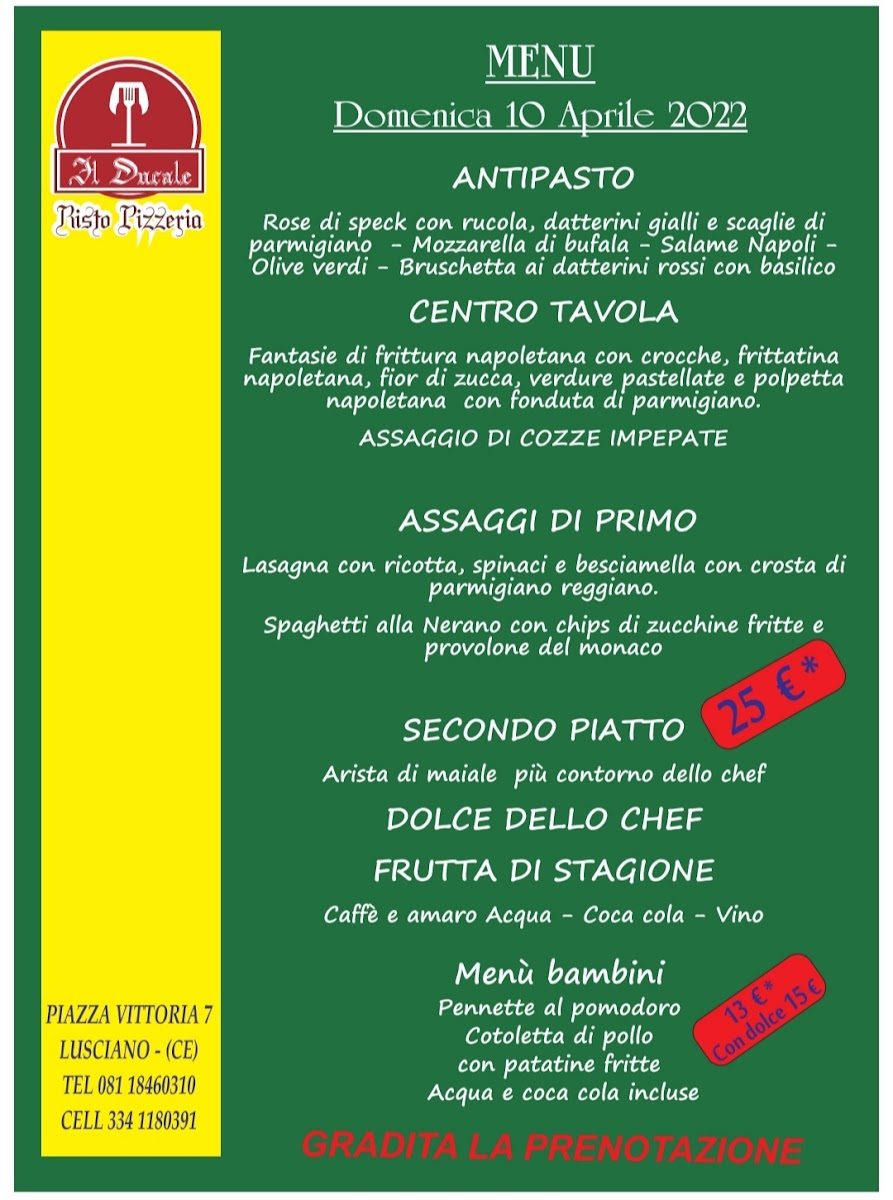 Il Ducale
Risto Pizzeria

PIAZZA VITTORIA 7
LUSCIANO - (CE)
TEL 081 18460310
CELL 334 1180391

MENU
Domenica 10 Aprile 2022

ANTIPASTO

Rose di speck con rucola, datterini gialli e scaglie di parmigiano - Mozzarella di bufala - Salame Napoli - Olive verdi - Bruschetta ai datterini rossi con basilico

CENTRO TAVOLA

Fantasie di frittura napoletana con crocche, frittatina napoletana, fior di zucca, verdure pastellate e polpetta napoletana con fonduta di parmigiano.

ASSAGGIO DI COZZE IMPEPATE

ASSAGGI DI PRIMO

Lasagna con ricotta, spinaci e besciamella con crosta di parmigiano reggiano.

Spaghetti alla Nerano con chips di zucchine fritte e provolone del monaco

25 €*

SECONDO PIATTO

Arista di maiale più contorno dello chef

DOLCE DELLO CHEF

FRUTTA DI STAGIONE

Caffè e amaro Acqua - Coca cola - Vino

Menù bambini
Pennette al pomodoro
Cotoletta di pollo
con patatine fritte
Acqua e coca cola incluse

13 €*
Con dolce 15 €

GRADITA LA PRENOTAZIONE